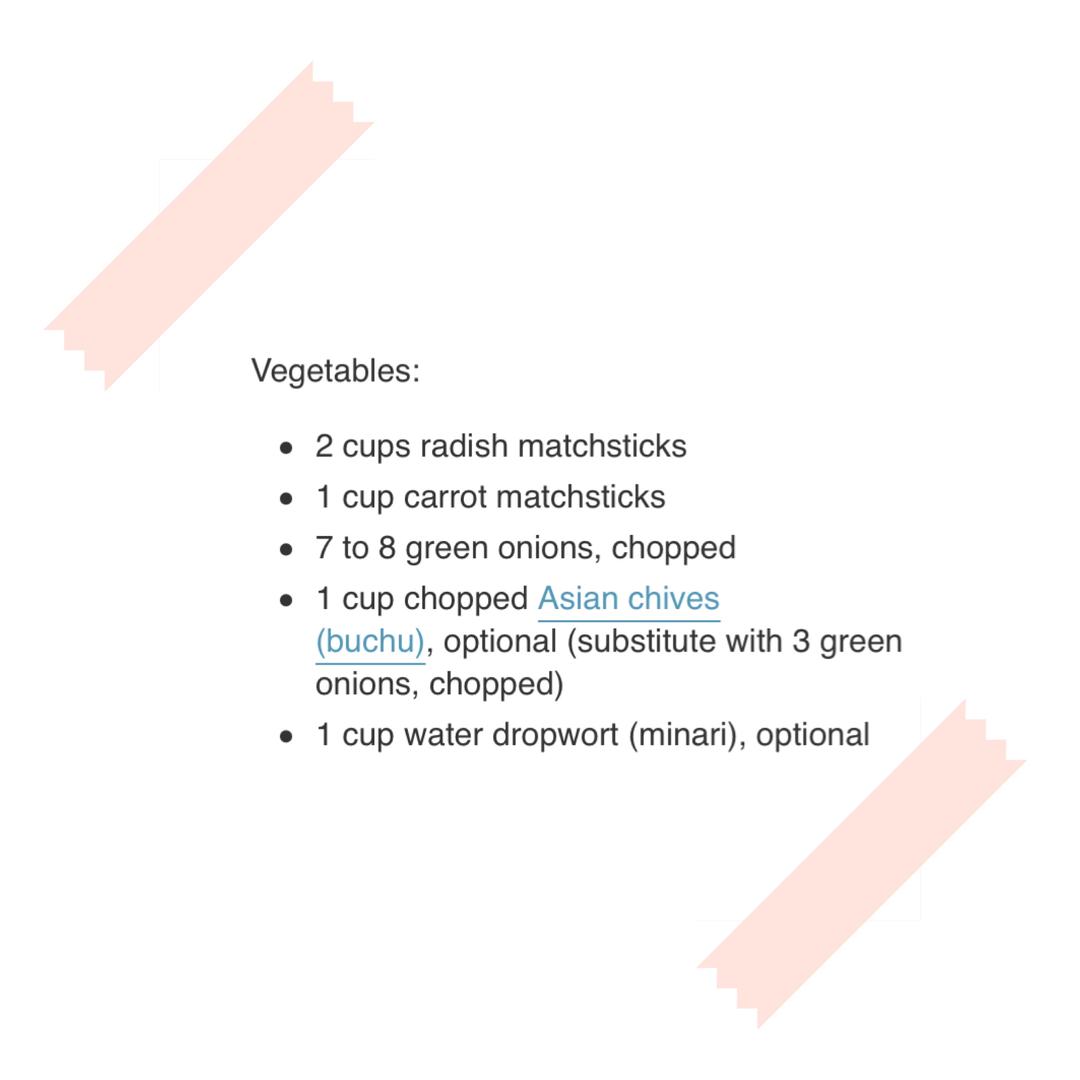 Vegetables:

- 2 cups radish matchsticks
- 1 cup carrot matchsticks
- 7 to 8 green onions, chopped
- 1 cup chopped Asian chives (buchu), optional (substitute with 3 green onions, chopped)
- 1 cup water dropwort (minari), optional